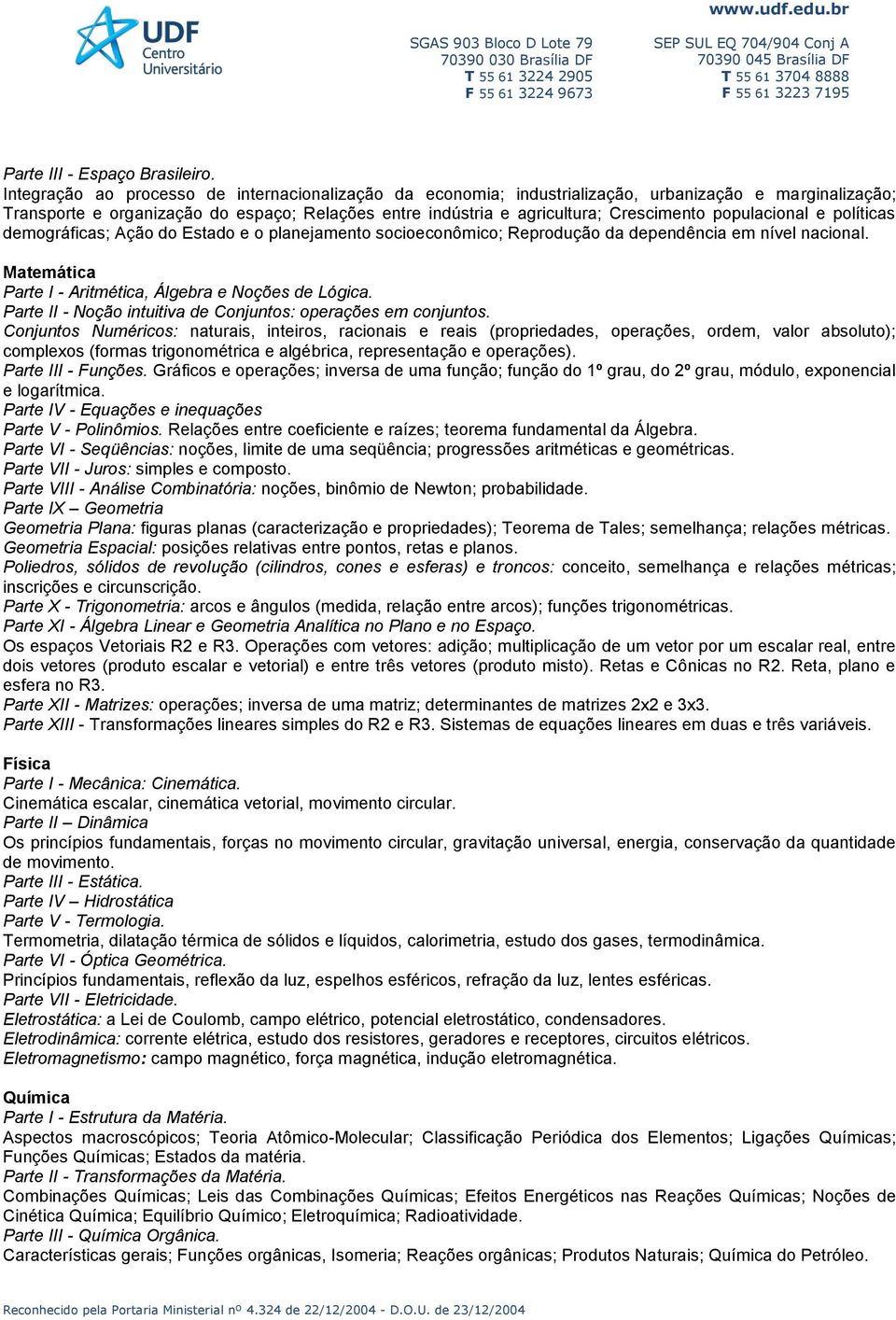 UDF
Centro
Universitário

www.udf.edu.br

SGAS 903 Bloco D Lote 79
70390 030 Brasília DF
T 55 61 3224 2905
F 55 61 3224 9673

SEP SUL EQ 704/904 Conj A
70390 045 Brasília DF
T 55 61 3704 8888
F 55 61 3223 7195

Parte III - Espaço Brasileiro.
Integração ao processo de internacionalização da economia; industrialização, urbanização e marginalização; Transporte e organização do espaço; Relações entre indústria e agricultura; Crescimento populacional e políticas demográficas; Ação do Estado e o planejamento socioeconômico; Reprodução da dependência em nível nacional.

Matemática
Parte I - Aritmética, Álgebra e Noções de Lógica.
Parte II - Noção intuitiva de Conjuntos: operações em conjuntos.
Conjuntos Numéricos: naturais, inteiros, racionais e reais (propriedades, operações, ordem, valor absoluto); complexos (formas trigonométrica e algébrica, representação e operações).
Parte III - Funções. Gráficos e operações; inversa de uma função; função do 1º grau, do 2º grau, módulo, exponencial e logarítmica.
Parte IV - Equações e inequações
Parte V - Polinômios. Relações entre coeficiente e raízes; teorema fundamental da Álgebra.
Parte VI - Seqüências: noções, limite de uma seqüência; progressões aritméticas e geométricas.
Parte VII - Juros: simples e composto.
Parte VIII - Análise Combinatória: noções, binômio de Newton; probabilidade.
Parte IX – Geometria
Geometria Plana: figuras planas (caracterização e propriedades); Teorema de Tales; semelhança; relações métricas.
Geometria Espacial: posições relativas entre pontos, retas e planos.
Poliedros, sólidos de revolução (cilindros, cones e esferas) e troncos: conceito, semelhança e relações métricas; inscrições e circunscrição.
Parte X - Trigonometria: arcos e ângulos (medida, relação entre arcos); funções trigonométricas.
Parte XI - Álgebra Linear e Geometria Analítica no Plano e no Espaço.
Os espaços Vetoriais R2 e R3. Operações com vetores: adição; multiplicação de um vetor por um escalar real, entre dois vetores (produto escalar e vetorial) e entre três vetores (produto misto). Retas e Cônicas no R2. Reta, plano e esfera no R3.
Parte XII - Matrizes: operações; inversa de uma matriz; determinantes de matrizes 2x2 e 3x3.
Parte XIII - Transformações lineares simples do R2 e R3. Sistemas de equações lineares em duas e três variáveis.

Física
Parte I - Mecânica: Cinemática.
Cinemática escalar, cinemática vetorial, movimento circular.
Parte II – Dinâmica
Os princípios fundamentais, forças no movimento circular, gravitação universal, energia, conservação da quantidade de movimento.
Parte III - Estática.
Parte IV – Hidrostática
Parte V - Termologia.
Termometria, dilatação térmica de sólidos e líquidos, calorimetria, estudo dos gases, termodinâmica.
Parte VI - Óptica Geométrica.
Princípios fundamentais, reflexão da luz, espelhos esféricos, refração da luz, lentes esféricas.
Parte VII - Eletricidade.
Eletrostática: a Lei de Coulomb, campo elétrico, potencial eletrostático, condensadores.
Eletrodinâmica: corrente elétrica, estudo dos resistores, geradores e receptores, circuitos elétricos.
Eletromagnetismo: campo magnético, força magnética, indução eletromagnética.

Química
Parte I - Estrutura da Matéria.
Aspectos macroscópicos; Teoria Atômico-Molecular; Classificação Periódica dos Elementos; Ligações Químicas; Funções Químicas; Estados da matéria.
Parte II - Transformações da Matéria.
Combinações Químicas; Leis das Combinações Químicas; Efeitos Energéticos nas Reações Químicas; Noções de Cinética Química; Equilíbrio Químico; Eletroquímica; Radioatividade.
Parte III - Química Orgânica.
Características gerais; Funções orgânicas, Isomeria; Reações orgânicas; Produtos Naturais; Química do Petróleo.

Reconhecido pela Portaria Ministerial nº 4.324 de 22/12/2004 - D.O.U. de 23/12/2004